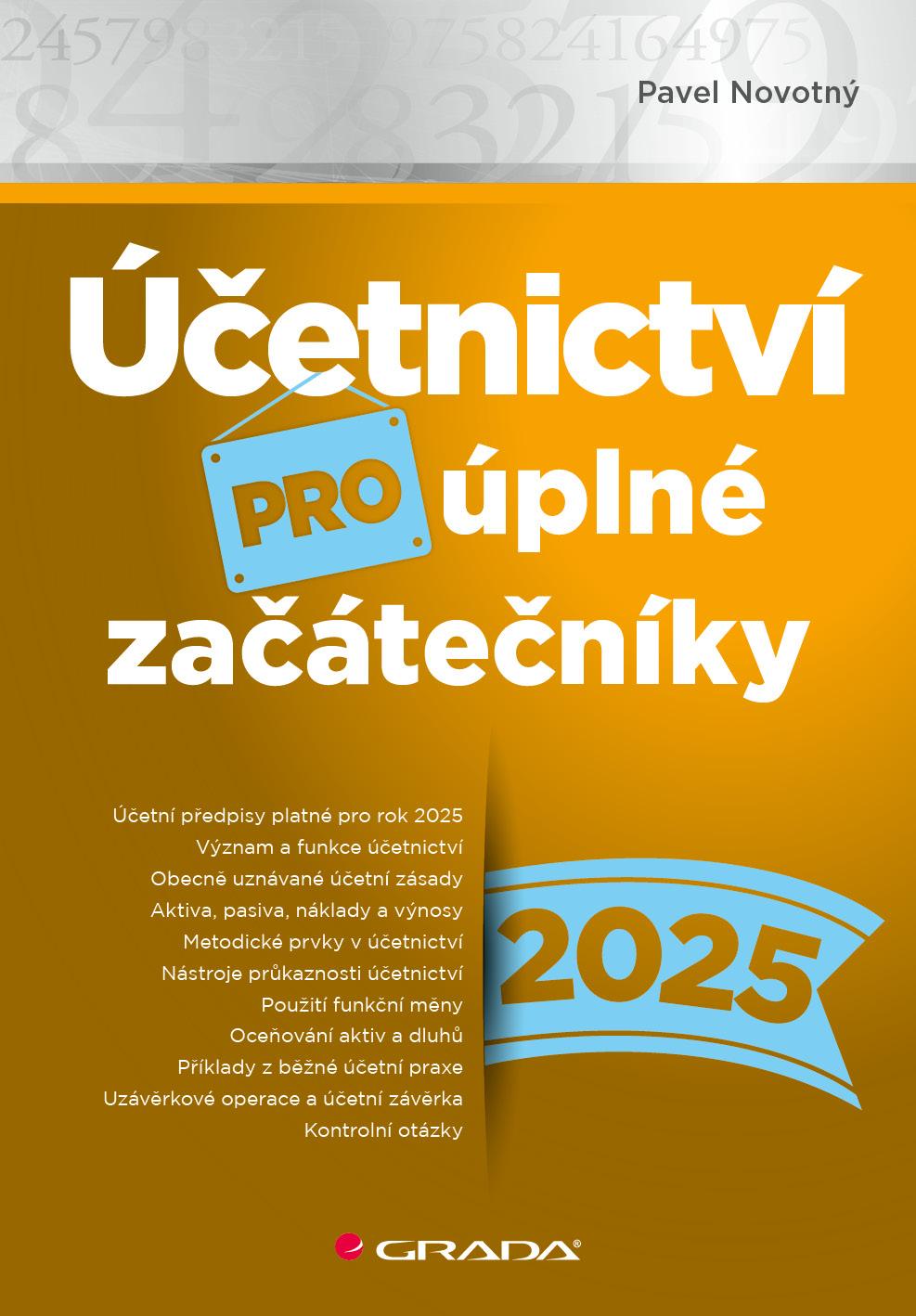 Pavel Novotný

Účetnictví PRO úplné začátečníky

Účetní předpisy platné pro rok 2025
Význam a funkce účetnictví
Obecně uznávané účetní zásady
Aktiva, pasiva, náklady a výnosy
Metodické prvky v účetnictví
Nástroje průkaznosti účetnictví
Použití funkční měny
Oceňování aktiv a dluhů
Příklady z běžné účetní praxe
Uzávěrkové operace a účetní závěrka
Kontrolní otázky

2025

GRADA®